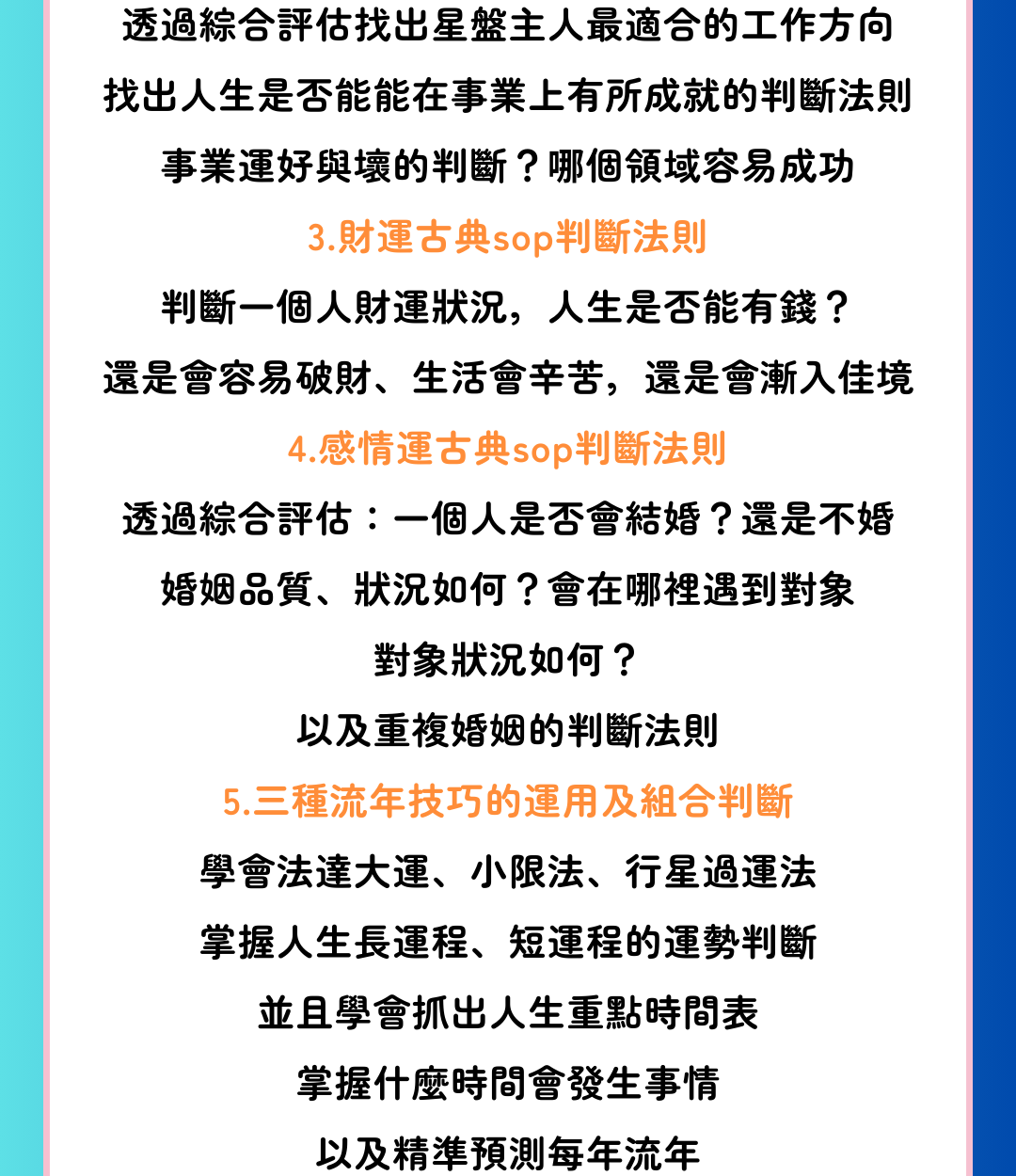 透過綜合評估找出星盤主人最適合的工作方向

找出人生是否能能在事業上有所成就的判斷法則

事業運好與壞的判斷？哪個領域容易成功

3.財運古典sop判斷法則

判斷一個人財運狀況，人生是否能有錢？

還是會容易破財、生活會辛苦，還是會漸入佳境

4.感情運古典sop判斷法則

透過綜合評估：一個人是否會結婚？還是不婚

婚姻品質、狀況如何？會在哪裡遇到對象

對象狀況如何？

以及重複婚姻的判斷法則

5.三種流年技巧的運用及組合判斷

學會法達大運、小限法、行星過運法

掌握人生長運程、短運程的運勢判斷

並且學會抓出人生重點時間表

掌握什麼時間會發生事情

以及精準預測每年流年